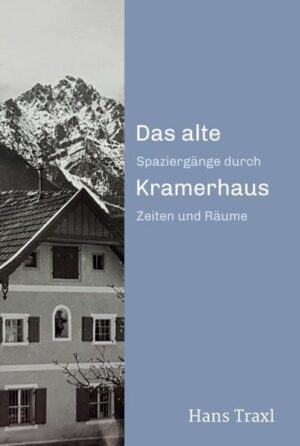 Das alte

Spaziergänge durch

Kramerhaus

Zeiten und Räume

Hans Traxl